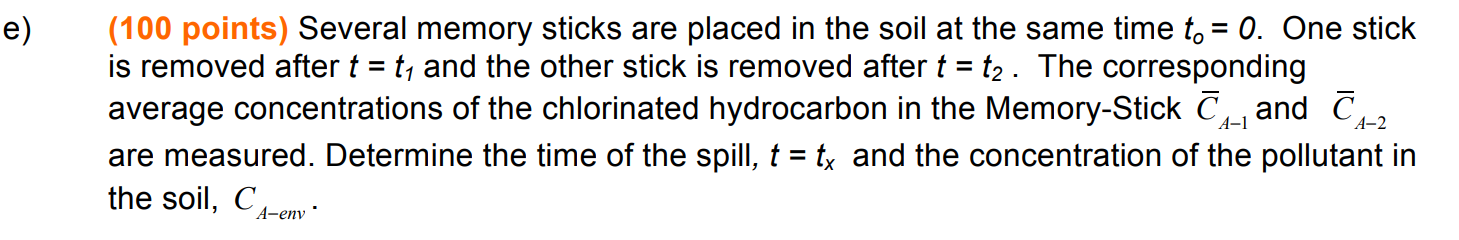 e) (100 points) Several memory sticks are placed in the soil at the same time $t_o = 0$. One stick is removed after $t = t_1$ and the other stick is removed after $t = t_2$ . The corresponding average concentrations of the chlorinated hydrocarbon in the Memory-Stick $\overline{C}_{A-1}$ and $\overline{C}_{A-2}$ are measured. Determine the time of the spill, $t = t_x$ and the concentration of the pollutant in the soil, $C_{A-env}$.